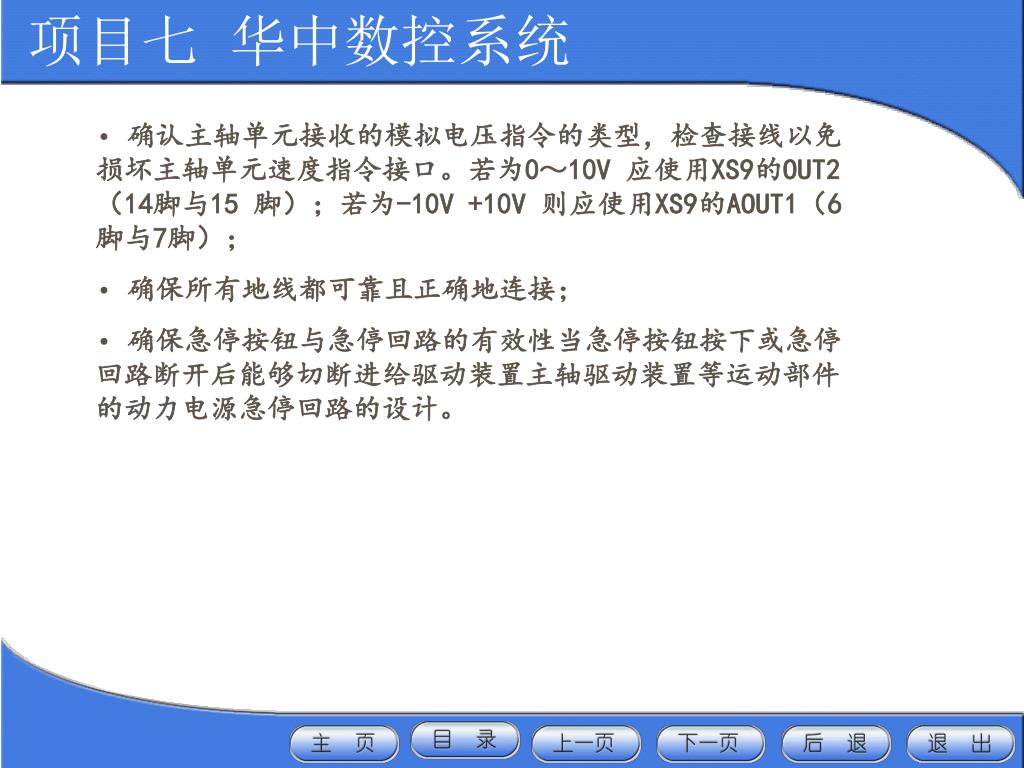 项目七 华中数控系统

• 确认主轴单元接收的模拟电压指令的类型，检查接线以免损坏主轴单元速度指令接口。若为0～10V 应使用XS9的OUT2（14脚与15 脚）；若为-10V +10V 则应使用XS9的AOUT1（6脚与7脚）；

• 确保所有地线都可靠且正确地连接；

• 确保急停按钮与急停回路的有效性当急停按钮按下或急停回路断开后能够切断进给驱动装置主轴驱动装置等运动部件的动力电源急停回路的设计。

主 页　目 录　上一页　下一页　后 退　退 出